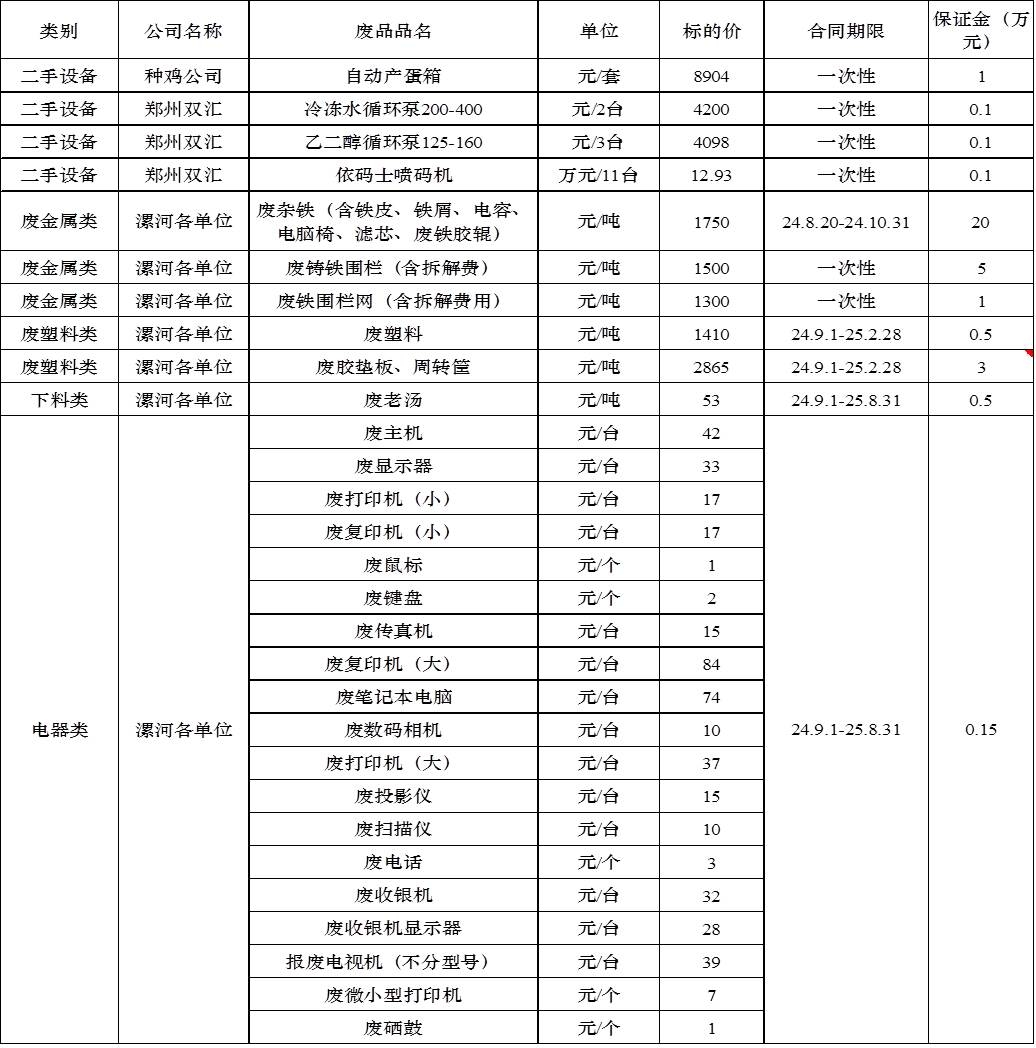 | 类别 | 公司名称 | 废品品名 | 单位 | 标的价 | 合同期限 | 保证金（万元） |
|---|---|---|---|---|---|---|
| 二手设备 | 种鸡公司 | 自动产蛋箱 | 元/套 | 8904 | 一次性 | 1 |
| 二手设备 | 郑州双汇 | 冷冻水循环泵200-400 | 元/2台 | 4200 | 一次性 | 0.1 |
| 二手设备 | 郑州双汇 | 乙二醇循环泵125-160 | 元/3台 | 4098 | 一次性 | 0.1 |
| 二手设备 | 郑州双汇 | 依码士喷码机 | 万元/11台 | 12.93 | 一次性 | 0.1 |
| 废金属类 | 漯河各单位 | 废杂铁（含铁皮、铁屑、电容、电脑椅、滤芯、废铁胶辊） | 元/吨 | 1750 | 24.8.20-24.10.31 | 20 |
| 废金属类 | 漯河各单位 | 废铸铁围栏（含拆解费） | 元/吨 | 1500 | 一次性 | 5 |
| 废金属类 | 漯河各单位 | 废铁围栏网（含拆解费用） | 元/吨 | 1300 | 一次性 | 1 |
| 废塑料类 | 漯河各单位 | 废塑料 | 元/吨 | 1410 | 24.9.1-25.2.28 | 0.5 |
| 废塑料类 | 漯河各单位 | 废胶垫板、周转筐 | 元/吨 | 2865 | 24.9.1-25.2.28 | 3 |
| 下料类 | 漯河各单位 | 废老汤 | 元/吨 | 53 | 24.9.1-25.8.31 | 0.5 |
| 电器类 | 漯河各单位 | 废主机 | 元/台 | 42 | 24.9.1-25.8.31 | 0.15 |
| | | 废显示器 | 元/台 | 33 | | |
| | | 废打印机（小） | 元/台 | 17 | | |
| | | 废复印机（小） | 元/台 | 17 | | |
| | | 废鼠标 | 元/个 | 1 | | |
| | | 废键盘 | 元/个 | 2 | | |
| | | 废传真机 | 元/台 | 15 | | |
| | | 废复印机（大） | 元/台 | 84 | | |
| | | 废笔记本电脑 | 元/台 | 74 | | |
| | | 废数码相机 | 元/台 | 10 | | |
| | | 废打印机（大） | 元/台 | 37 | | |
| | | 废投影仪 | 元/台 | 15 | | |
| | | 废扫描仪 | 元/台 | 10 | | |
| | | 废电话 | 元/个 | 3 | | |
| | | 废收银机 | 元/台 | 32 | | |
| | | 废收银机显示器 | 元/台 | 28 | | |
| | | 报废电视机（不分型号） | 元/台 | 39 | | |
| | | 废微小型打印机 | 元/个 | 7 | | |
| | | 废硒鼓 | 元/个 | 1 | | |